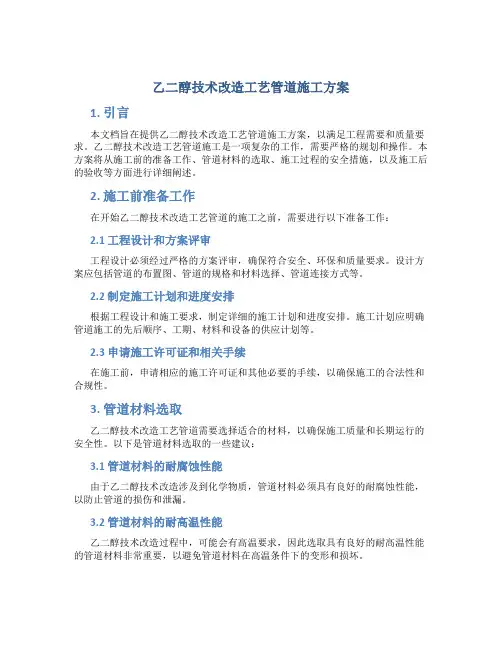 乙二醇技术改造工艺管道施工方案

1. 引言

本文档旨在提供乙二醇技术改造工艺管道施工方案，以满足工程需要和质量要求。乙二醇技术改造工艺管道施工是一项复杂的工作，需要严格的规划和操作。本方案将从施工前的准备工作、管道材料的选取、施工过程的安全措施，以及施工后的验收等方面进行详细阐述。

2. 施工前准备工作

在开始乙二醇技术改造工艺管道的施工之前，需要进行以下准备工作：

2.1 工程设计和方案评审

工程设计必须经过严格的方案评审，确保符合安全、环保和质量要求。设计方案应包括管道的布置图、管道的规格和材料选择、管道连接方式等。

2.2 制定施工计划和进度安排

根据工程设计和施工要求，制定详细的施工计划和进度安排。施工计划应明确管道施工的先后顺序、工期、材料和设备的供应计划等。

2.3 申请施工许可证和相关手续

在施工前，申请相应的施工许可证和其他必要的手续，以确保施工的合法性和合规性。

3. 管道材料选取

乙二醇技术改造工艺管道需要选择适合的材料，以确保施工质量和长期运行的安全性。以下是管道材料选取的一些建议：

3.1 管道材料的耐腐蚀性能

由于乙二醇技术改造涉及到化学物质，管道材料必须具有良好的耐腐蚀性能，以防止管道的损伤和泄漏。

3.2 管道材料的耐高温性能

乙二醇技术改造过程中，可能会有高温要求，因此选取具有良好的耐高温性能的管道材料非常重要，以避免管道材料在高温条件下的变形和损坏。